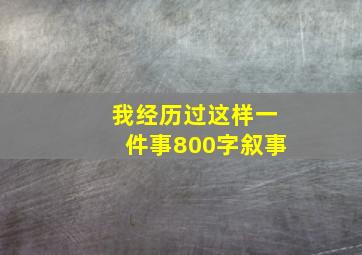 我经历过这样一件事800字叙事